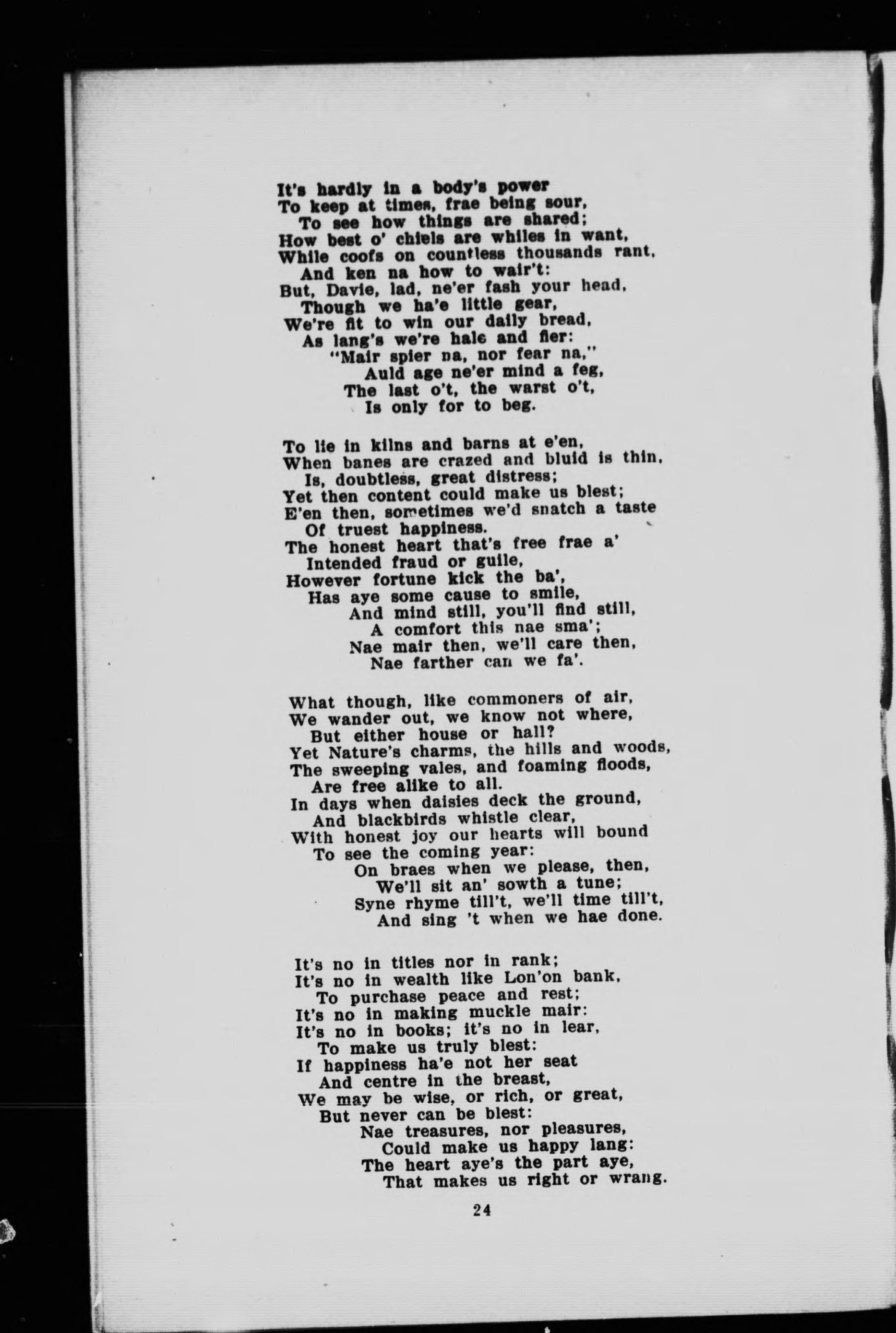 It's hardly in a body's power
To keep at times, frae being sour,
To see how things are shared;
How best o' chiels are whiles in want,
While coofs on countless thousands rant,
And ken na how to wair't:
But, Davie, lad, ne'er fash your head,
Though we ha'e little gear,
We're fit to win our daily bread,
As lang's we're hale and fier:
"Mair spier na, nor fear na,"
Auld age ne'er mind a feg,
The last o't, the warst o't,
Is only for to beg.

To lie in kilns and barns at e'en,
When banes are crazed and bluid is thin,
Is, doubtless, great distress;
Yet then content could make us blest;
E'en then, sometimes we'd snatch a taste
Of truest happiness.
The honest heart that's free frae a'
Intended fraud or guile,
However fortune kick the ba',
Has aye some cause to smile,
And mind still, you'll find still,
A comfort this nae sma';
Nae mair then, we'll care then,
Nae farther can we fa'.

What though, like commoners of air,
We wander out, we know not where,
But either house or hall?
Yet Nature's charms, the hills and woods,
The sweeping vales, and foaming floods,
Are free alike to all.
In days when daisies deck the ground,
And blackbirds whistle clear,
With honest joy our hearts will bound
To see the coming year:
On braes when we please, then,
We'll sit an' sowth a tune;
Syne rhyme till't, we'll time till't,
And sing 't when we hae done.

It's no in titles nor in rank;
It's no in wealth like Lon'on bank,
To purchase peace and rest;
It's no in making muckle mair:
It's no in books; it's no in lear,
To make us truly blest:
If happiness ha'e not her seat
And centre in the breast,
We may be wise, or rich, or great,
But never can be blest:
Nae treasures, nor pleasures,
Could make us happy lang:
The heart aye's the part aye,
That makes us right or wrang.

24